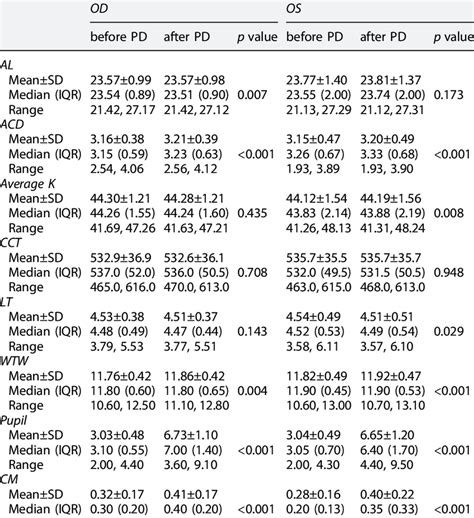 |  | OD |  |  | OS |  |  |
|---|---|---|---|---|---|---|
|  | before PD | after PD | p value | before PD | after PD | p value |
| AL |  |  |  |  |  |  |
| Mean±SD | 23.57±0.99 | 23.57±0.98 |  | 23.77±1.40 | 23.81±1.37 |  |
| Median (IQR) | 23.54 (0.89) | 23.51 (0.90) | 0.007 | 23.55 (2.00) | 23.74 (2.00) | 0.173 |
| Range | 21.42, 27.17 | 21.42, 27.12 |  | 21.13, 27.29 | 21.12, 27.31 |  |
| ACD |  |  |  |  |  |  |
| Mean±SD | 3.16±0.38 | 3.21±0.39 |  | 3.15±0.47 | 3.20±0.49 |  |
| Median (IQR) | 3.15 (0.59) | 3.23 (0.63) | <0.001 | 3.26 (0.67) | 3.33 (0.68) | <0.001 |
| Range | 2.54, 4.06 | 2.56, 4.12 |  | 1.93, 3.89 | 1.93, 3.90 |  |
| Average K |  |  |  |  |  |  |
| Mean±SD | 44.30±1.21 | 44.28±1.21 |  | 44.12±1.54 | 44.19±1.56 |  |
| Median (IQR) | 44.26 (1.55) | 44.24 (1.60) | 0.435 | 43.83 (2.14) | 43.88 (2.19) | 0.008 |
| Range | 41.69, 47.26 | 41.63, 47.21 |  | 41.26, 48.13 | 41.31, 48.24 |  |
| CCT |  |  |  |  |  |  |
| Mean±SD | 532.9±36.9 | 532.6±36.1 |  | 535.7±35.5 | 535.7±35.7 |  |
| Median (IQR) | 537.0 (52.0) | 536.0 (50.5) | 0.708 | 532.0 (49.5) | 531.5 (50.5) | 0.948 |
| Range | 465.0, 616.0 | 470.0, 613.0 |  | 463.0, 615.0 | 468.0, 613.0 |  |
| LT |  |  |  |  |  |  |
| Mean±SD | 4.53±0.38 | 4.51±0.37 |  | 4.54±0.49 | 4.51±0.51 |  |
| Median (IQR) | 4.48 (0.49) | 4.47 (0.44) | 0.143 | 4.52 (0.53) | 4.49 (0.54) | 0.029 |
| Range | 3.79, 5.53 | 3.77, 5.51 |  | 3.58, 6.11 | 3.57, 6.10 |  |
| WTW |  |  |  |  |  |  |
| Mean±SD | 11.76±0.42 | 11.86±0.42 |  | 11.82±0.49 | 11.92±0.47 |  |
| Median (IQR) | 11.80 (0.60) | 11.80 (0.65) | 0.004 | 11.90 (0.45) | 11.90 (0.53) | <0.001 |
| Range | 10.60, 12.50 | 11.10, 12.80 |  | 10.60, 13.00 | 10.70, 13.10 |  |
| Pupil |  |  |  |  |  |  |
| Mean±SD | 3.03±0.48 | 6.73±1.10 |  | 3.04±0.49 | 6.65±1.20 |  |
| Median (IQR) | 3.10 (0.55) | 7.00 (1.40) | <0.001 | 3.05 (0.70) | 6.40 (1.70) | <0.001 |
| Range | 2.00, 4.40 | 3.60, 9.10 |  | 2.00, 4.30 | 4.40, 9.50 |  |
| CM |  |  |  |  |  |  |
| Mean±SD | 0.32±0.17 | 0.41±0.17 |  | 0.28±0.16 | 0.40±0.22 |  |
| Median (IQR) | 0.30 (0.20) | 0.40 (0.20) | <0.001 | 0.20 (0.13) | 0.35 (0.33) | <0.001 |